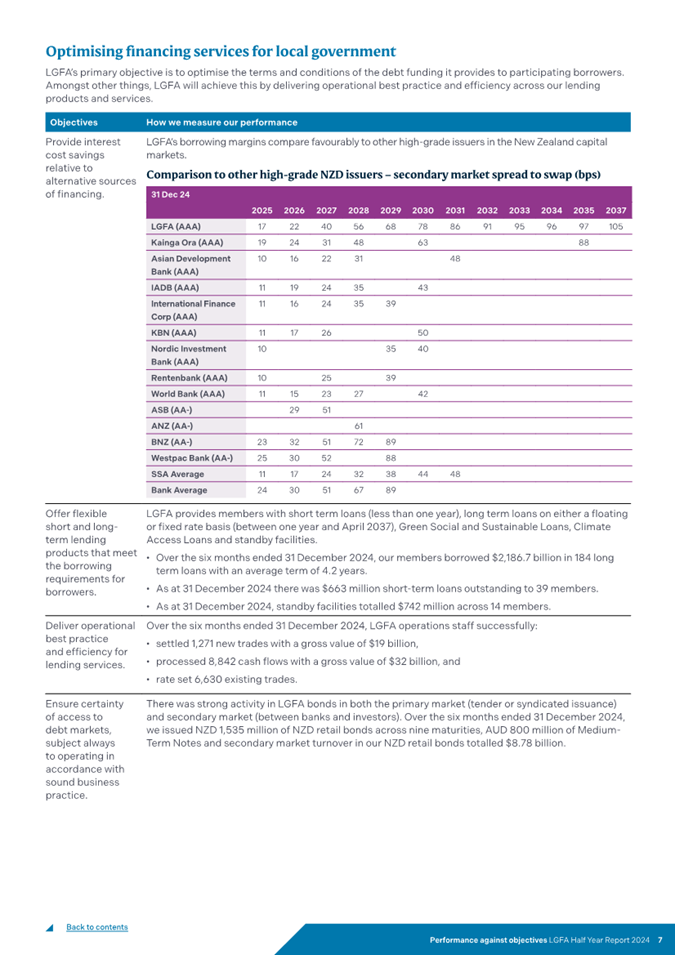 Optimising financing services for local government

LGFA's primary objective is to optimise the terms and conditions of the debt funding it provides to participating borrowers. Amongst other things, LGFA will achieve this by delivering operational best practice and efficiency across our lending products and services.

| Objectives | How we measure our performance |
|---|---|
| Provide interest cost savings relative to alternative sources of financing. | LGFA's borrowing margins compare favourably to other high-grade issuers in the New Zealand capital markets. |

Comparison to other high-grade NZD issuers – secondary market spread to swap (bps)

| 31 Dec 24 | 2025 | 2026 | 2027 | 2028 | 2029 | 2030 | 2031 | 2032 | 2033 | 2034 | 2035 | 2037 |
|---|---|---|---|---|---|---|---|---|---|---|---|---|
| LGFA (AAA) | 17 | 22 | 40 | 56 | 68 | 78 | 86 | 91 | 95 | 96 | 97 | 105 |
| Kainga Ora (AAA) | 19 | 24 | 31 | 48 | | 63 | | | | | 88 | |
| Asian Development Bank (AAA) | 10 | 16 | 22 | 31 | | | 48 | | | | | |
| IADB (AAA) | 11 | 19 | 24 | 35 | | 43 | | | | | | |
| International Finance Corp (AAA) | 11 | 16 | 24 | 35 | 39 | | | | | | | |
| KBN (AAA) | 11 | 17 | 26 | | | 50 | | | | | | |
| Nordic Investment Bank (AAA) | 10 | | | | 35 | 40 | | | | | | |
| Rentenbank (AAA) | 10 | | 25 | | 39 | | | | | | | |
| World Bank (AAA) | 11 | 15 | 23 | 27 | | 42 | | | | | | |
| ASB (AA-) | | 29 | 51 | | | | | | | | | |
| ANZ (AA-) | | | | 61 | | | | | | | | |
| BNZ (AA-) | 23 | 32 | 51 | 72 | 89 | | | | | | | |
| Westpac Bank (AA-) | 25 | 30 | 52 | | 88 | | | | | | | |
| SSA Average | 11 | 17 | 24 | 32 | 38 | 44 | 48 | | | | | |
| Bank Average | 24 | 30 | 51 | 67 | 89 | | | | | | | |

Offer flexible short and long-term lending products that meet the borrowing requirements for borrowers.

LGFA provides members with short term loans (less than one year), long term loans on either a floating or fixed rate basis (between one year and April 2037), Green Social and Sustainable Loans, Climate Access Loans and standby facilities.
• Over the six months ended 31 December 2024, our members borrowed $2,186.7 billion in 184 long term loans with an average term of 4.2 years.
• As at 31 December 2024 there was $663 million short-term loans outstanding to 39 members.
• As at 31 December 2024, standby facilities totalled $742 million across 14 members.

Deliver operational best practice and efficiency for lending services.

Over the six months ended 31 December 2024, LGFA operations staff successfully:
• settled 1,271 new trades with a gross value of $19 billion,
• processed 8,842 cash flows with a gross value of $32 billion, and
• rate set 6,630 existing trades.

Ensure certainty of access to debt markets, subject always to operating in accordance with sound business practice.

There was strong activity in LGFA bonds in both the primary market (tender or syndicated issuance) and secondary market (between banks and investors). Over the six months ended 31 December 2024, we issued NZD 1,535 million of NZD retail bonds across nine maturities, AUD 800 million of Medium-Term Notes and secondary market turnover in our NZD retail bonds totalled $8.78 billion.

Back to contents

Performance against objectives LGFA Half Year Report 2024 7